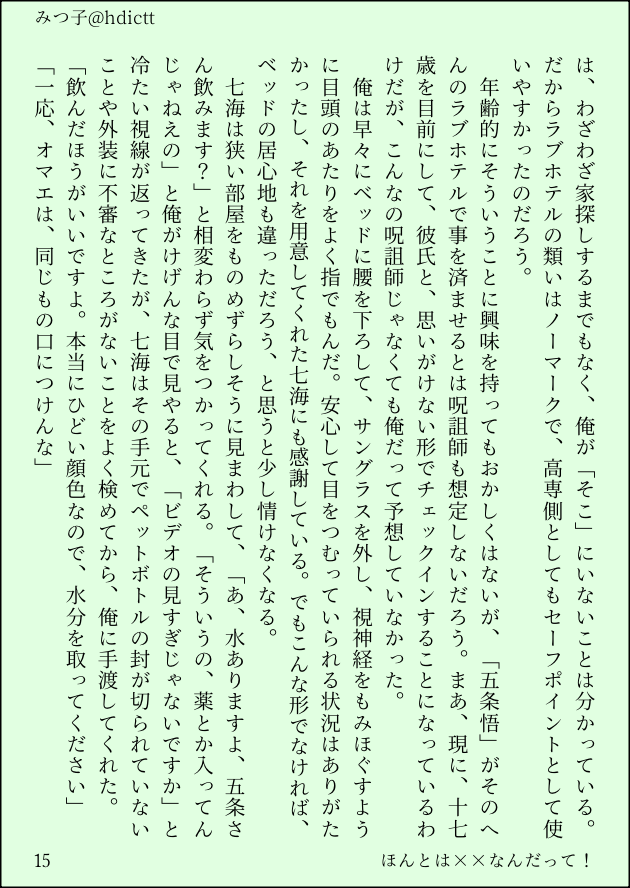 みつ子@hdictt

は、わざわざ家探しするまでもなく、俺が「そこ」にいないことは分かっている。だからラブホテルの類いはノーマークで、高専側としてもセーフポイントとして使いやすかったのだろう。

年齢的にそういうことに興味を持ってもおかしくはないが、「五条悟」がそのへんのラブホテルで事を済ませるとは呪詛師も想定しないだろう。まあ、現に、十七歳を目前にして、彼氏と、思いがけない形でチェックインすることになっているわけだが、こんなの呪詛師じゃなくても俺だって予想していなかった。

俺は早々にベッドに腰を下ろして、サングラスを外し、視神経をもみほぐすように目頭のあたりをよく指でもんだ。安心して目をつむっていられる状況はありがたかったし、それを用意してくれた七海にも感謝している。でもこんな形でなければ、ベッドの居心地も違っただろう、と思うと少し情けなくなる。

七海は狭い部屋をものめずらしそうに見まわして、「あ、水ありますよ、五条さん飲みます？」と相変わらず気をつかってくれる。「そういうの、薬とか入ってんじゃねえの」と俺がけげんな目で見やると、「ビデオの見すぎじゃないですか」と冷たい視線が返ってきたが、七海はその手元でペットボトルの封が切られていないことや外装に不審なところがないことをよく検めてから、俺に手渡してくれた。

「飲んだほうがいいですよ。本当にひどい顔色なので、水分を取ってください」

「一応、オマエは、同じもの口につけんな」

15

ほんとは××なんだって！